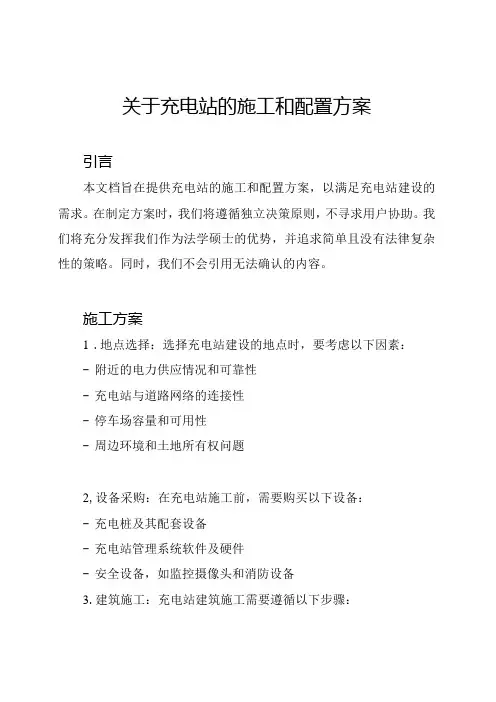 关于充电站的施工和配置方案

引言

本文档旨在提供充电站的施工和配置方案，以满足充电站建设的需求。在制定方案时，我们将遵循独立决策原则，不寻求用户协助。我们将充分发挥我们作为法学硕士的优势，并追求简单且没有法律复杂性的策略。同时，我们不会引用无法确认的内容。

施工方案

1．地点选择：选择充电站建设的地点时，要考虑以下因素：

- 附近的电力供应情况和可靠性

- 充电站与道路网络的连接性

- 停车场容量和可用性

- 周边环境和土地所有权问题

2, 设备采购：在充电站施工前，需要购买以下设备：

- 充电桩及其配套设备

- 充电站管理系统软件及硬件

- 安全设备，如监控摄像头和消防设备

3. 建筑施工：充电站建筑施工需要遵循以下步骤：